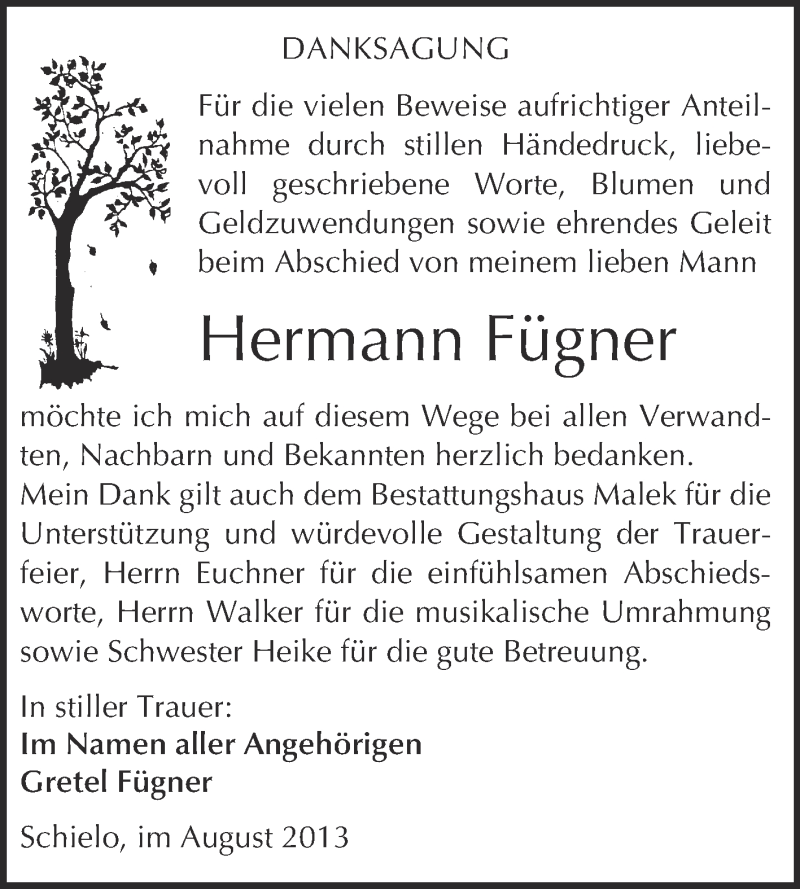 DANKSAGUNG

Für die vielen Beweise aufrichtiger Anteilnahme durch stillen Händedruck, liebevoll geschriebene Worte, Blumen und Geldzuwendungen sowie ehrendes Geleit beim Abschied von meinem lieben Mann

Hermann Fügner

möchte ich mich auf diesem Wege bei allen Verwandten, Nachbarn und Bekannten herzlich bedanken.
Mein Dank gilt auch dem Bestattungshaus Malek für die Unterstützung und würdevolle Gestaltung der Trauerfeier, Herrn Euchner für die einfühlsamen Abschiedsworte, Herrn Walker für die musikalische Umrahmung sowie Schwester Heike für die gute Betreuung.

In stiller Trauer:
Im Namen aller Angehörigen
Gretel Fügner

Schielo, im August 2013